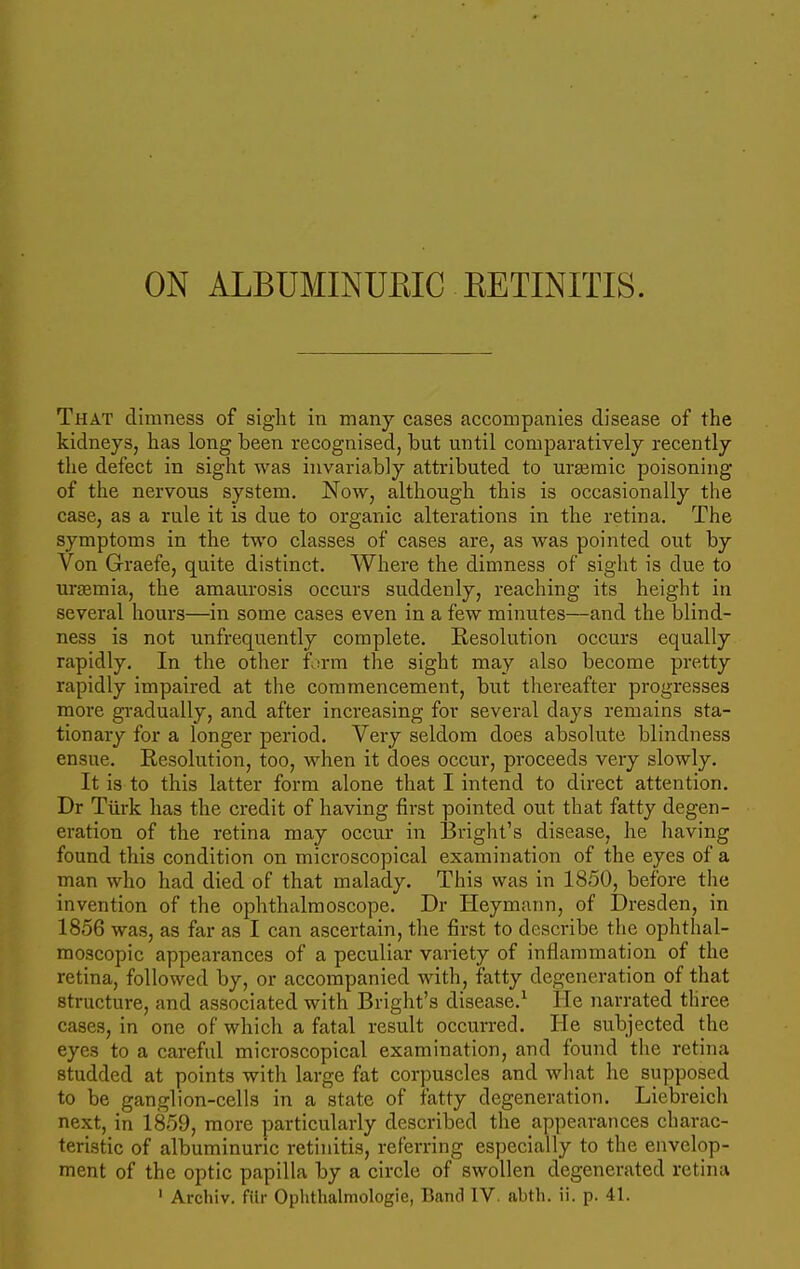 ON ALBUMINURIC RETINITIS.

That dimness of sight in many cases accompanies disease of the kidneys, has long been recognised, but until comparatively recently the defect in sight was invariably attributed to uræmic poisoning of the nervous system. Now, although this is occasionally the case, as a rule it is due to organic alterations in the retina. The symptoms in the two classes of cases are, as was pointed out by Von Graefe, quite distinct. Where the dimness of sight is due to uræmia, the amaurosis occurs suddenly, reaching its height in several hours—in some cases even in a few minutes—and the blindness is not unfrequently complete. Resolution occurs equally rapidly. In the other form the sight may also become pretty rapidly impaired at the commencement, but thereafter progresses more gradually, and after increasing for several days remains stationary for a longer period. Very seldom does absolute blindness ensue. Resolution, too, when it does occur, proceeds very slowly.

It is to this latter form alone that I intend to direct attention. Dr Türk has the credit of having first pointed out that fatty degeneration of the retina may occur in Bright's disease, he having found this condition on microscopical examination of the eyes of a man who had died of that malady. This was in 1850, before the invention of the ophthalmoscope. Dr Heymann, of Dresden, in 1856 was, as far as I can ascertain, the first to describe the ophthalmoscopic appearances of a peculiar variety of inflammation of the retina, followed by, or accompanied with, fatty degeneration of that structure, and associated with Bright's disease.$^1$ He narrated three cases, in one of which a fatal result occurred. He subjected the eyes to a careful microscopical examination, and found the retina studded at points with large fat corpuscles and what he supposed to be ganglion-cells in a state of fatty degeneration. Liebreich next, in 1859, more particularly described the appearances characteristic of albuminuric retinitis, referring especially to the envelopment of the optic papilla by a circle of swollen degenerated retina

$^1$ Archiv. für Ophthalmologie, Band IV. abth. ii. p. 41.